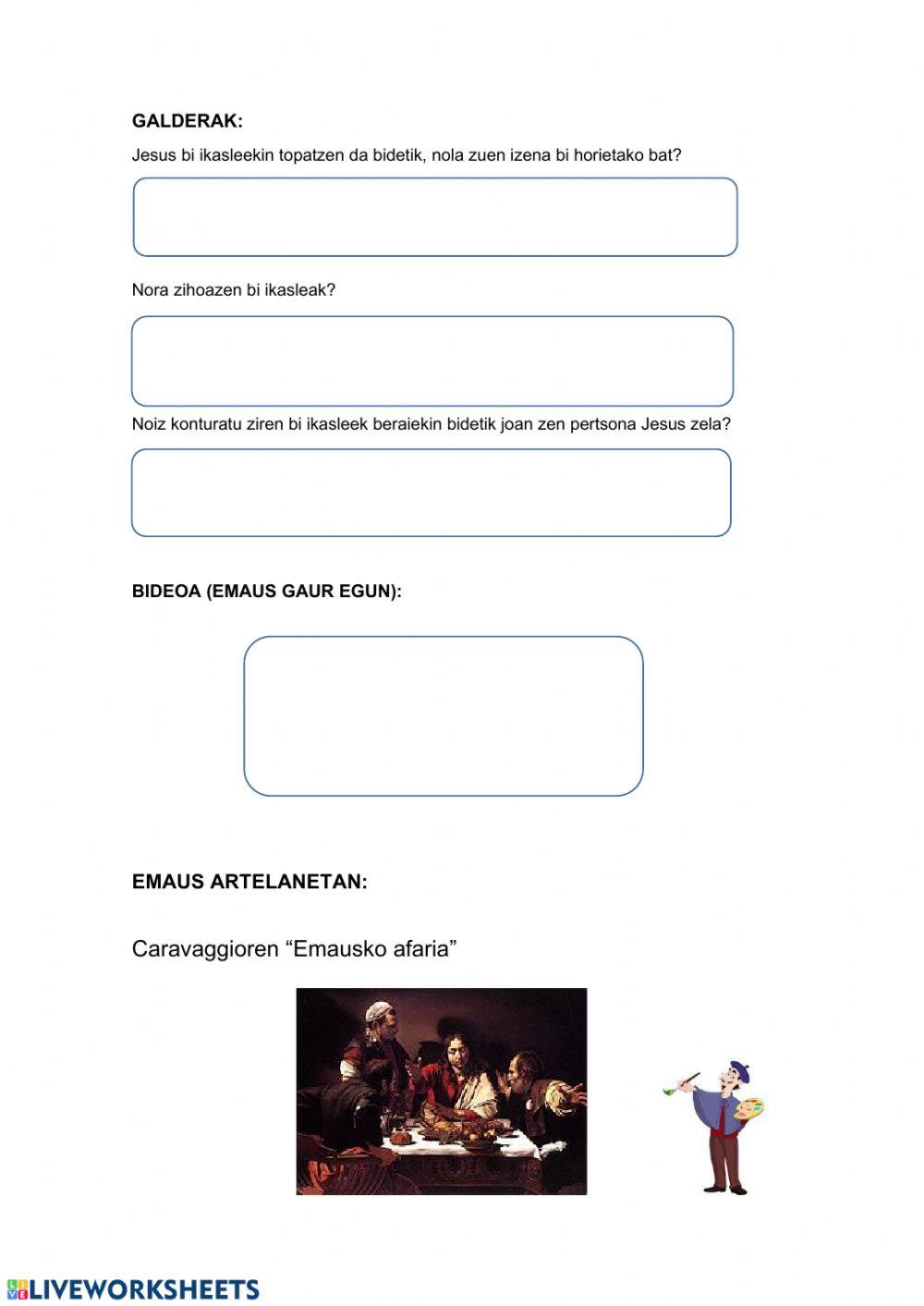 GALDERAK:

Jesus bi ikasleekin topatzen da bidetik, nola zuen izena bi horietako bat?

Nora zihoazen bi ikasleak?

Noiz konturatu ziren bi ikasleek beraiekin bidetik joan zen pertsona Jesus zela?

BIDEOA (EMAUS GAUR EGUN):

EMAUS ARTELANETAN:

Caravaggioren “Emausko afaria”

LIVEWORKSHEETS